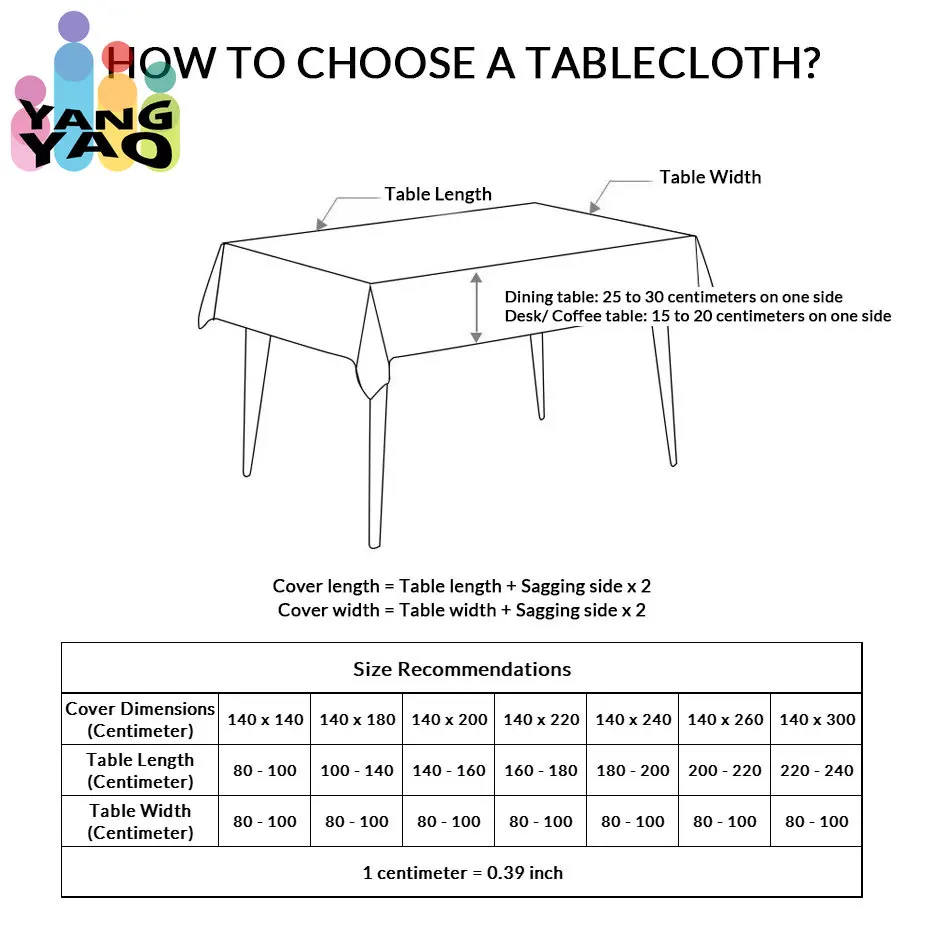 YANG YAO

HOW TO CHOOSE A TABLECLOTH?

Table Length

Table Width

Dining table: 25 to 30 centimeters on one side
Desk/ Coffee table: 15 to 20 centimeters on one side

Cover length = Table length + Sagging side x 2
Cover width = Table width + Sagging side x 2

| Size Recommendations | | | | | | | |
|---|---|---|---|---|---|---|---|
| Cover Dimensions (Centimeter) | 140 x 140 | 140 x 180 | 140 x 200 | 140 x 220 | 140 x 240 | 140 x 260 | 140 x 300 |
| Table Length (Centimeter) | 80 - 100 | 100 - 140 | 140 - 160 | 160 - 180 | 180 - 200 | 200 - 220 | 220 - 240 |
| Table Width (Centimeter) | 80 - 100 | 80 - 100 | 80 - 100 | 80 - 100 | 80 - 100 | 80 - 100 | 80 - 100 |
| 1 centimeter = 0.39 inch | | | | | | | |